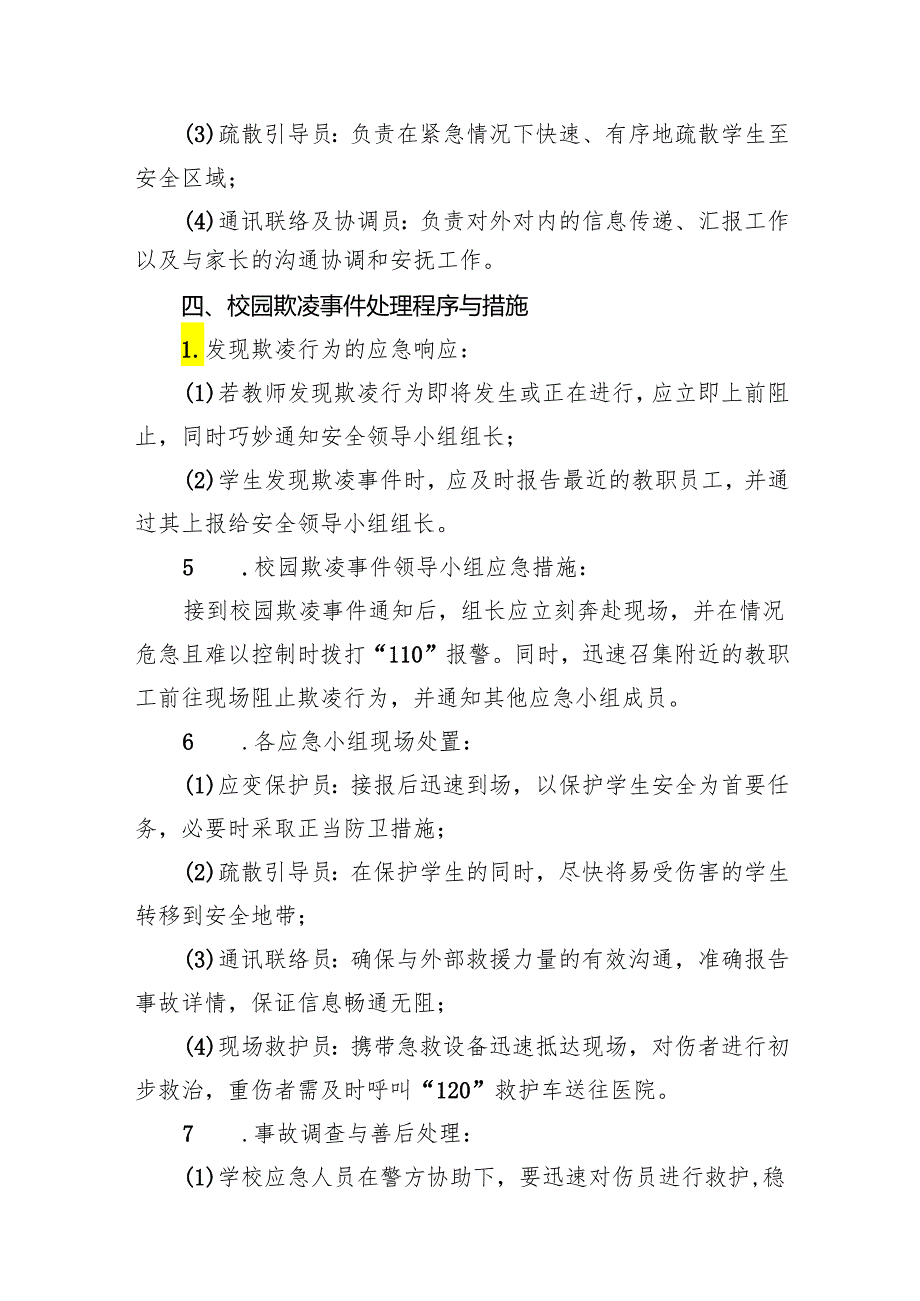 (3)疏散引导员：负责在紧急情况下快速、有序地疏散学生至安全区域；

(4)通讯联络及协调员：负责对外对内的信息传递、汇报工作以及与家长的沟通协调和安抚工作。

四、校园欺凌事件处理程序与措施

1.发现欺凌行为的应急响应：

(1)若教师发现欺凌行为即将发生或正在进行，应立即上前阻止，同时巧妙通知安全领导小组组长；

(2)学生发现欺凌事件时，应及时报告最近的教职员工，并通过其上报给安全领导小组组长。

5　.校园欺凌事件领导小组应急措施：

接到校园欺凌事件通知后，组长应立刻奔赴现场，并在情况危急且难以控制时拨打“110”报警。同时，迅速召集附近的教职工前往现场阻止欺凌行为，并通知其他应急小组成员。

6　.各应急小组现场处置：

(1)应变保护员：接报后迅速到场，以保护学生安全为首要任务，必要时采取正当防卫措施；

(2)疏散引导员：在保护学生的同时，尽快将易受伤害的学生转移到安全地带；

(3)通讯联络员：确保与外部救援力量的有效沟通，准确报告事故详情，保证信息畅通无阻；

(4)现场救护员：携带急救设备迅速抵达现场，对伤者进行初步救治，重伤者需及时呼叫“120”救护车送往医院。

7　.事故调查与善后处理：

(1)学校应急人员在警方协助下，要迅速对伤员进行救护，稳